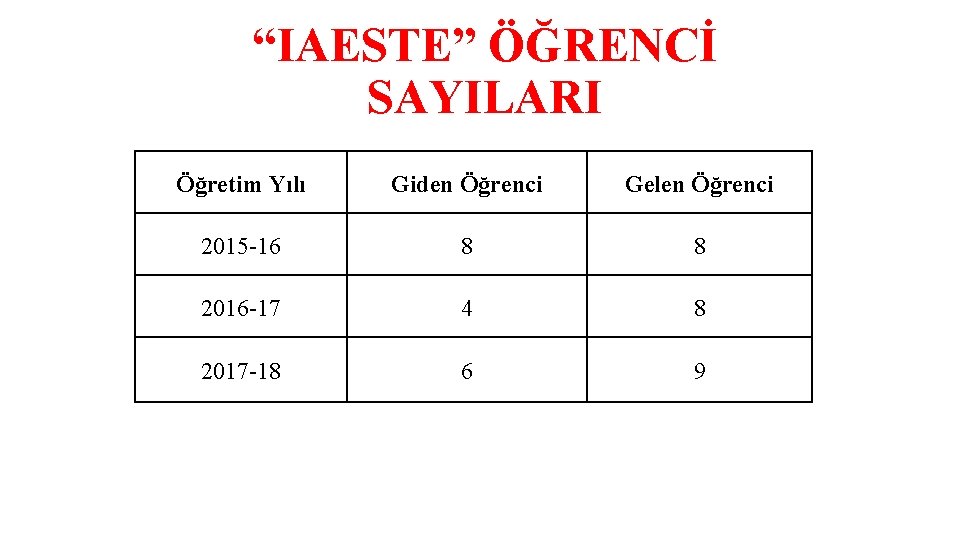 "IAESTE" ÖĞRENCİ SAYILARI

| Öğretim Yılı | Giden Öğrenci | Gelen Öğrenci |
|---|---|---|
| 2015-16 | 8 | 8 |
| 2016-17 | 4 | 8 |
| 2017-18 | 6 | 9 |